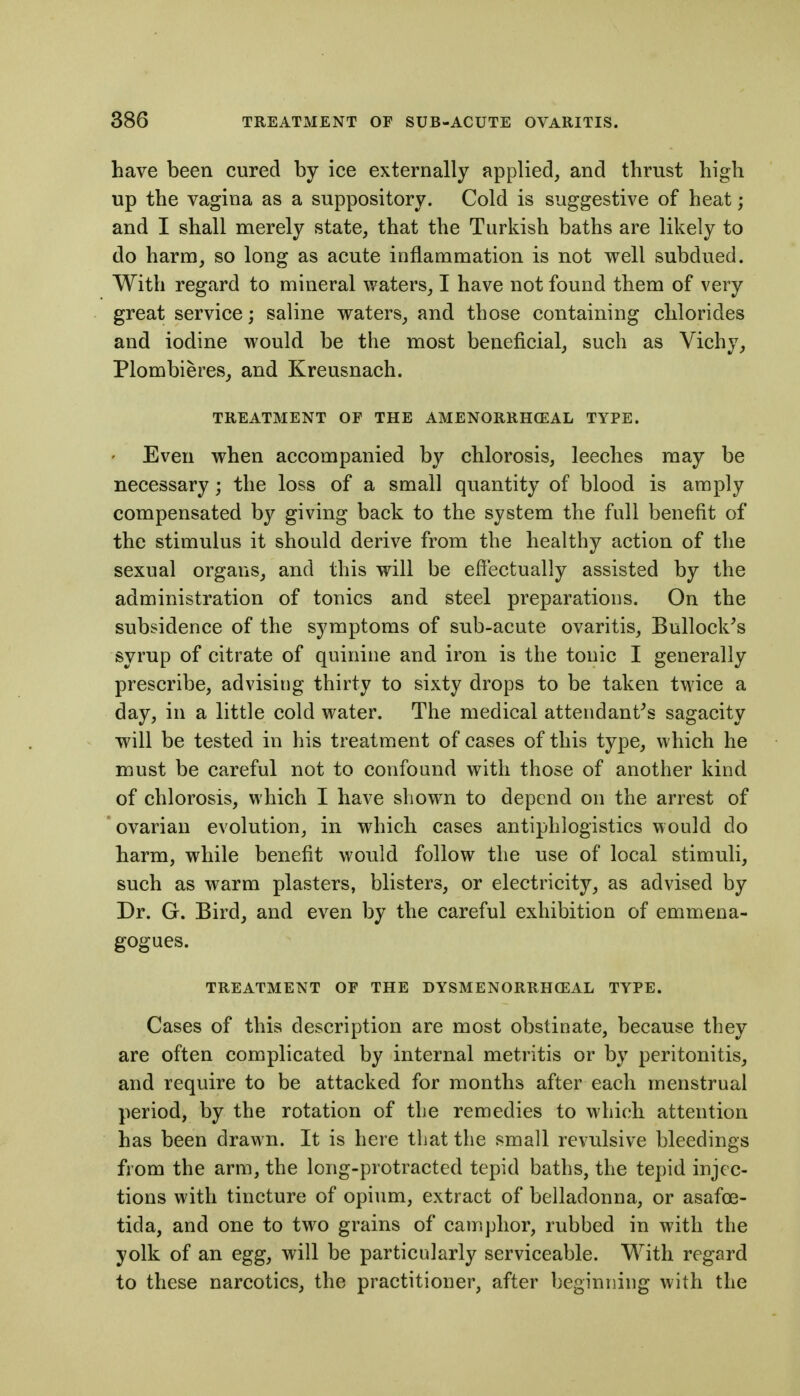 386 TREATMENT OF SUB-ACUTE OVARITIS.

have been cured by ice externally applied, and thrust high up the vagina as a suppository. Cold is suggestive of heat; and I shall merely state, that the Turkish baths are likely to do harm, so long as acute inflammation is not well subdued. With regard to mineral waters, I have not found them of very great service; saline waters, and those containing chlorides and iodine would be the most beneficial, such as Vichy, Plombières, and Kreusnach.

TREATMENT OF THE AMENORRHŒAL TYPE.

Even when accompanied by chlorosis, leeches may be necessary; the loss of a small quantity of blood is amply compensated by giving back to the system the full benefit of the stimulus it should derive from the healthy action of the sexual organs, and this will be effectually assisted by the administration of tonics and steel preparations. On the subsidence of the symptoms of sub-acute ovaritis, Bullock's syrup of citrate of quinine and iron is the tonic I generally prescribe, advising thirty to sixty drops to be taken twice a day, in a little cold water. The medical attendant's sagacity will be tested in his treatment of cases of this type, which he must be careful not to confound with those of another kind of chlorosis, which I have shown to depend on the arrest of ovarian evolution, in which cases antiphlogistics would do harm, while benefit would follow the use of local stimuli, such as warm plasters, blisters, or electricity, as advised by Dr. G. Bird, and even by the careful exhibition of emmenagogues.

TREATMENT OF THE DYSMENORRHŒAL TYPE.

Cases of this description are most obstinate, because they are often complicated by internal metritis or by peritonitis, and require to be attacked for months after each menstrual period, by the rotation of the remedies to which attention has been drawn. It is here that the small revulsive bleedings from the arm, the long-protracted tepid baths, the tepid injections with tincture of opium, extract of belladonna, or asafœtida, and one to two grains of camphor, rubbed in with the yolk of an egg, will be particularly serviceable. With regard to these narcotics, the practitioner, after beginning with the